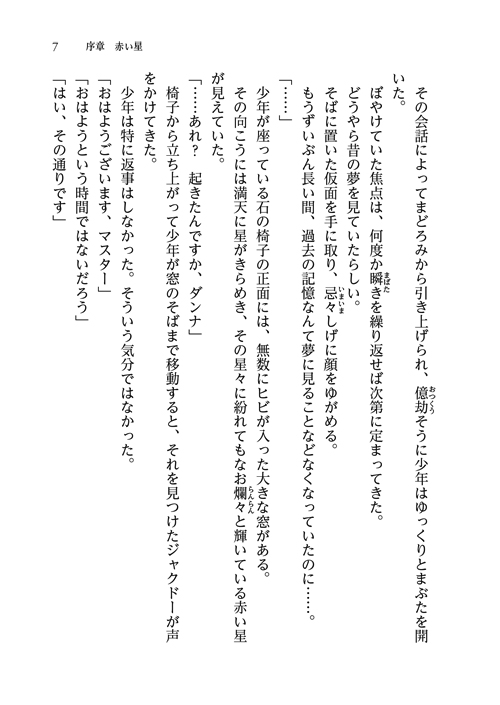 7　序章　赤い星

その会話によってまどろみから引き上げられ、億劫そうに少年はゆっくりとまぶたを開いた。

ぼやけていた焦点は、何度か瞬きを繰り返せば次第に定まってきた。

どうやら昔の夢を見ていたらしい。

そばに置いた仮面を手に取り、忌々しげに顔をゆがめる。

もうずいぶん長い間、過去の記憶なんて夢に見ることなどなくなっていたのに……。

「……」

少年が座っている石の椅子の正面には、無数にヒビが入った大きな窓がある。

その向こうには満天に星がきらめき、その星々に紛れてもなお爛々と輝いている赤い星が見えていた。

「……あれ？　起きたんですか、ダンナ」

椅子から立ち上がって少年が窓のそばまで移動すると、それを見つけたジャクドーが声をかけてきた。

少年は特に返事はしなかった。そういう気分ではなかった。

「おはようございます、マスター」

「おはようという時間ではないだろう」

「はい、その通りです」